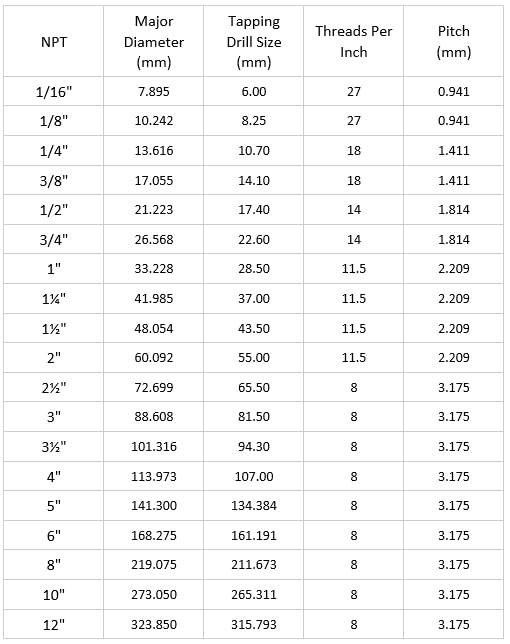 | NPT | Major Diameter (mm) | Tapping Drill Size (mm) | Threads Per Inch | Pitch (mm) |
|---|---|---|---|---|
| 1/16" | 7.895 | 6.00 | 27 | 0.941 |
| 1/8" | 10.242 | 8.25 | 27 | 0.941 |
| 1/4" | 13.616 | 10.70 | 18 | 1.411 |
| 3/8" | 17.055 | 14.10 | 18 | 1.411 |
| 1/2" | 21.223 | 17.40 | 14 | 1.814 |
| 3/4" | 26.568 | 22.60 | 14 | 1.814 |
| 1" | 33.228 | 28.50 | 11.5 | 2.209 |
| 1¼" | 41.985 | 37.00 | 11.5 | 2.209 |
| 1½" | 48.054 | 43.50 | 11.5 | 2.209 |
| 2" | 60.092 | 55.00 | 11.5 | 2.209 |
| 2½" | 72.699 | 65.50 | 8 | 3.175 |
| 3" | 88.608 | 81.50 | 8 | 3.175 |
| 3½" | 101.316 | 94.30 | 8 | 3.175 |
| 4" | 113.973 | 107.00 | 8 | 3.175 |
| 5" | 141.300 | 134.384 | 8 | 3.175 |
| 6" | 168.275 | 161.191 | 8 | 3.175 |
| 8" | 219.075 | 211.673 | 8 | 3.175 |
| 10" | 273.050 | 265.311 | 8 | 3.175 |
| 12" | 323.850 | 315.793 | 8 | 3.175 |